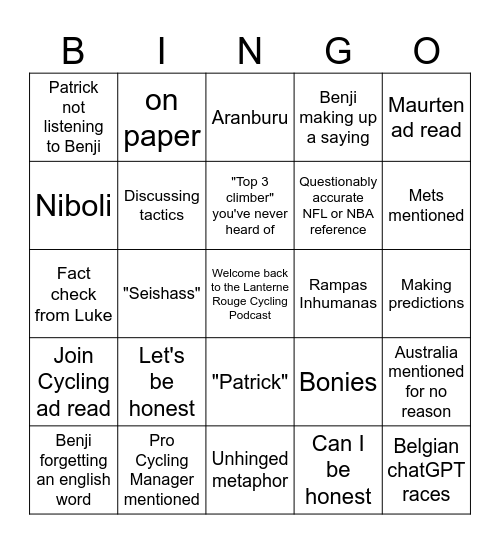 | B | I | N | G | O |
|---|---|---|---|---|
| Patrick not listening to Benji | on paper | Aranburu | Benji making up a saying | Maurten ad read |
| Niboli | Discussing tactics | "Top 3 climber" you've never heard of | Questionably accurate NFL or NBA reference | Mets mentioned |
| Fact check from Luke | "Seishass" | Welcome back to the Lanterne Rouge Cycling Podcast | Rampas Inhumanas | Making predictions |
| Join Cycling ad read | Let's be honest | "Patrick" | Bonies | Australia mentioned for no reason |
| Benji forgetting an english word | Pro Cycling Manager mentioned | Unhinged metaphor | Can I be honest | Belgian chatGPT races |